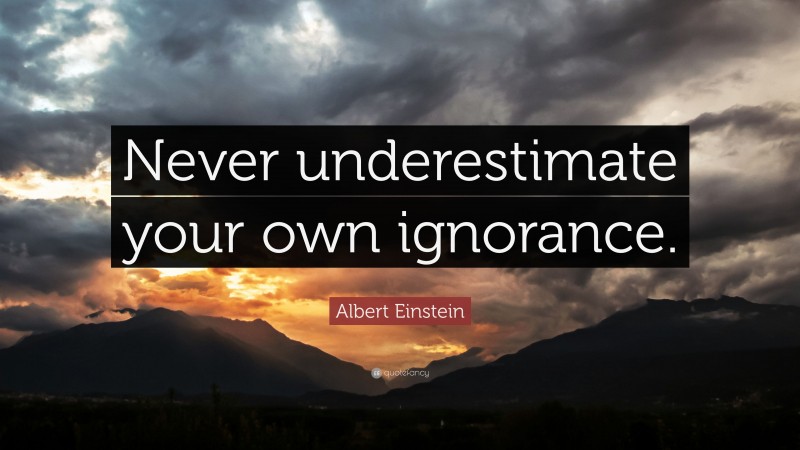 Never underestimate your own ignorance.

Albert Einstein

quotefancy